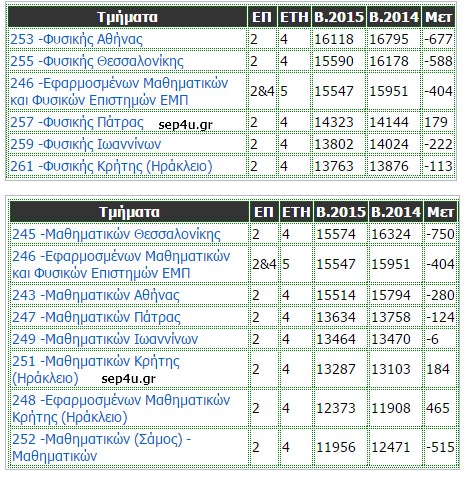 | Τμήματα | ΕΠ | ΕΤΗ | Β.2015 | Β.2014 | Μετ |
|---|---|---|---|---|---|
| 253 -Φυσικής Αθήνας | 2 | 4 | 16118 | 16795 | -677 |
| 255 -Φυσικής Θεσσαλονίκης | 2 | 4 | 15590 | 16178 | -588 |
| 246 -Εφαρμοσμένων Μαθηματικών και Φυσικών Επιστημών ΕΜΠ | 2&4 | 5 | 15547 | 15951 | -404 |
| 257 -Φυσικής Πάτρας sep4u.gr | 2 | 4 | 14323 | 14144 | 179 |
| 259 -Φυσικής Ιωαννίνων | 2 | 4 | 13802 | 14024 | -222 |
| 261 -Φυσικής Κρήτης (Ηράκλειο) | 2 | 4 | 13763 | 13876 | -113 |

| Τμήματα | ΕΠ | ΕΤΗ | Β.2015 | Β.2014 | Μετ |
|---|---|---|---|---|---|
| 245 -Μαθηματικών Θεσσαλονίκης | 2 | 4 | 15574 | 16324 | -750 |
| 246 -Εφαρμοσμένων Μαθηματικών και Φυσικών Επιστημών ΕΜΠ | 2&4 | 5 | 15547 | 15951 | -404 |
| 243 -Μαθηματικών Αθήνας | 2 | 4 | 15514 | 15794 | -280 |
| 247 -Μαθηματικών Πάτρας | 2 | 4 | 13634 | 13758 | -124 |
| 249 -Μαθηματικών Ιωαννίνων | 2 | 4 | 13464 | 13470 | -6 |
| 251 -Μαθηματικών Κρήτης (Ηράκλειο) sep4u.gr | 2 | 4 | 13287 | 13103 | 184 |
| 248 -Εφαρμοσμένων Μαθηματικών Κρήτης (Ηράκλειο) | 2 | 4 | 12373 | 11908 | 465 |
| 252 -Μαθηματικών (Σάμος) - Μαθηματικών | 2 | 4 | 11956 | 12471 | -515 |